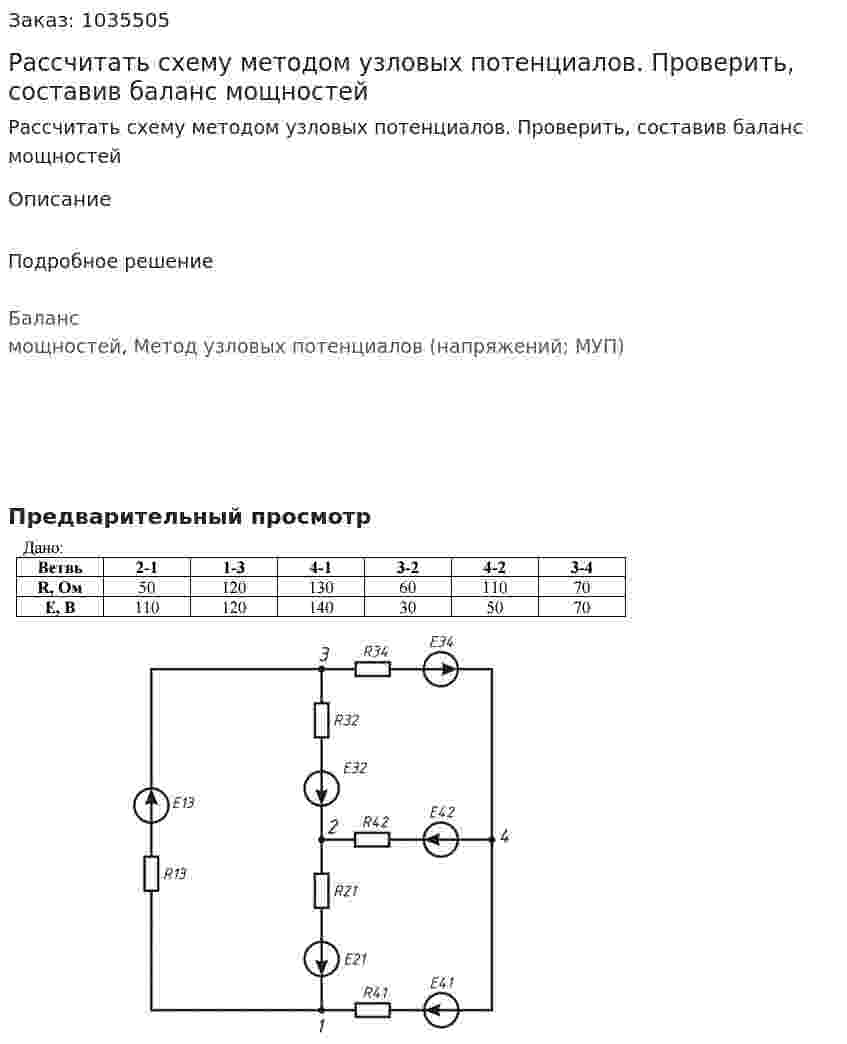 Заказ: 1035505

Рассчитать схему методом узловых потенциалов. Проверить, составив баланс мощностей

Рассчитать схему методом узловых потенциалов. Проверить, составив баланс мощностей

Описание

Подробное решение

Баланс мощностей, Метод узловых потенциалов (напряжений; МУП)

Предварительный просмотр

Дано:

| Ветвь | 2-1 | 1-3 | 4-1 | 3-2 | 4-2 | 3-4 |
|---|---|---|---|---|---|---|
| R, Ом | 50 | 120 | 130 | 60 | 110 | 70 |
| E, В | 110 | 120 | 140 | 30 | 50 | 70 |

3 R34 E34 R32 E32 E13 2 R42 E42 4 R13 R21 E21 R41 E41 1